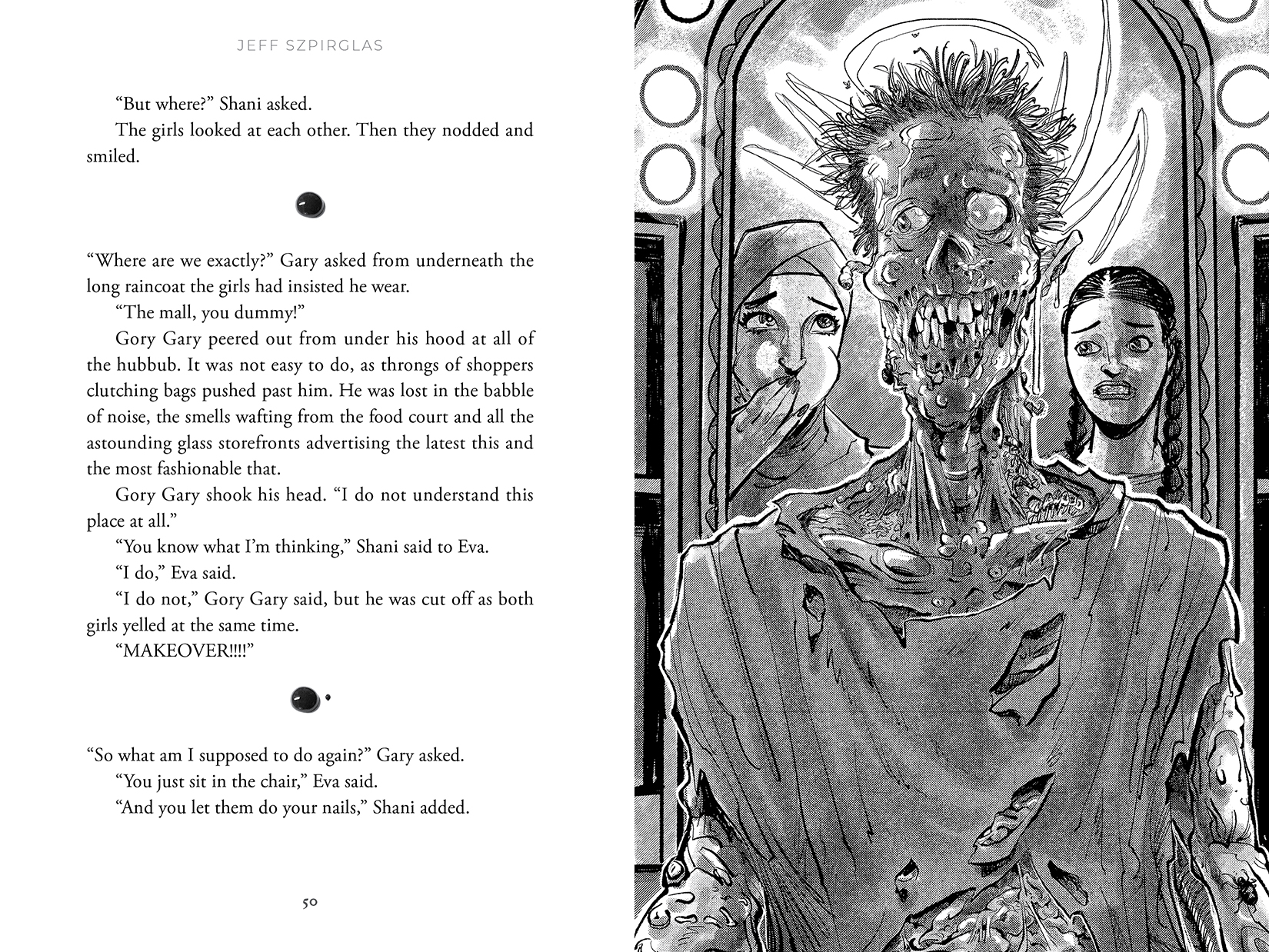 JEFF SZPIRGLAS

"But where?" Shani asked.

The girls looked at each other. Then they nodded and smiled.

"Where are we exactly?" Gary asked from underneath the long raincoat the girls had insisted he wear.

"The mall, you dummy!"

Gory Gary peered out from under his hood at all of the hubbub. It was not easy to do, as throngs of shoppers clutching bags pushed past him. He was lost in the babble of noise, the smells wafting from the food court and all the astounding glass storefronts advertising the latest this and the most fashionable that.

Gory Gary shook his head. "I do not understand this place at all."

"You know what I'm thinking," Shani said to Eva.

"I do," Eva said.

"I do not," Gory Gary said, but he was cut off as both girls yelled at the same time.

"MAKEOVER!!!!"

"So what am I supposed to do again?" Gary asked.

"You just sit in the chair," Eva said.

"And you let them do your nails," Shani added.

50